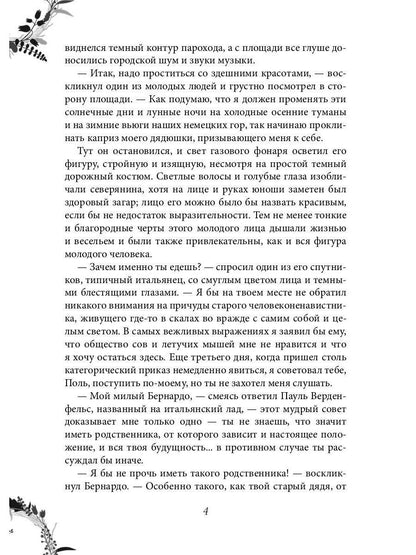 виднелся темный контур парохода, а с площади все глуше доносились городской шум и звуки музыки.

— Итак, надо проститься со здешними красотами, — воскликнул один из молодых людей и грустно посмотрел в сторону площади. — Как подумаю, что я должен променять эти солнечные дни и лунные ночи на холодные осенние туманы и на зимние вьюги наших немецких гор, так начинаю проклинать каприз моего дядюшки, призывающего меня к себе.

Тут он остановился, и свет газового фонаря осветил его фигуру, стройную и изящную, несмотря на простой темный дорожный костюм. Светлые волосы и голубые глаза изобличали северянина, хотя на лице и руках юноши заметен был здоровый загар; лицо его можно было бы назвать красивым, если бы не недостаток выразительности. Тем не менее тонкие и благородные черты этого молодого лица дышали жизнью и весельем и были также привлекательны, как и вся фигура молодого человека.

— Зачем именно ты едешь? — спросил один из его спутников, типичный итальянец, со смуглым цветом лица и темными блестящими глазами. — Я бы на твоем месте не обратил никакого внимания на причуды старого человеконенавистника, живущего где-то в скалах во вражде с самим собой и целым светом. В самых вежливых выражениях я заявил бы ему, что общество сов и летучих мышей мне не нравится и что я хочу остаться здесь. Еще третьего дня, когда пришел столь категорический приказ немедленно явиться, я советовал тебе, Поль, поступить по-моему, но ты не захотел меня слушать.

— Мой милый Бернардо, — смеясь ответил Пауль Верденфельс, названный на итальянский лад, — этот мудрый совет доказывает мне только одно — ты не знаешь, что значит иметь родственника, от которого зависит и настоящее положение, и вся твоя будущность... в противном случае ты рассуждал бы иначе.

— Я бы не прочь иметь такого родственника! — воскликнул Бернардо. — Особенно такого, как твой старый дядя, от

4